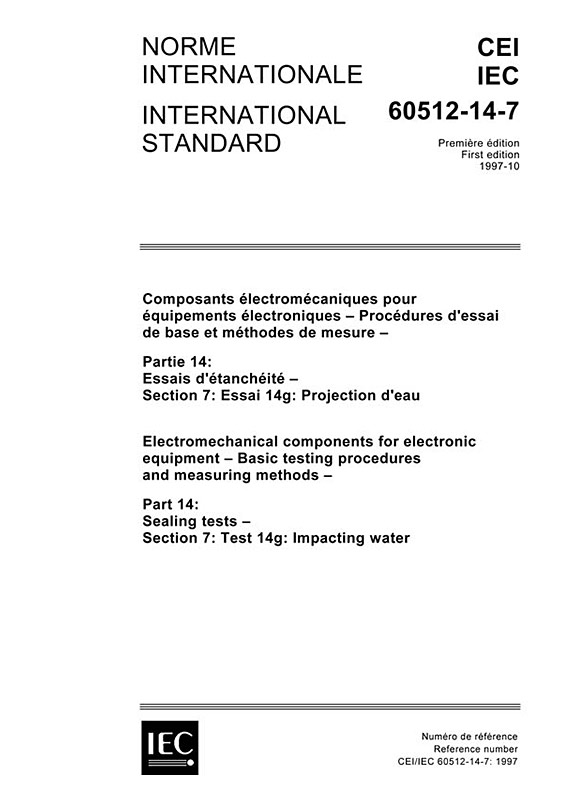 NORME INTERNATIONALE

INTERNATIONAL STANDARD

CEI
IEC
60512-14-7

Première édition
First edition
1997-10

Composants électromécaniques pour équipements électroniques – Procédures d'essai de base et méthodes de mesure –

Partie 14:
Essais d'étanchéité –
Section 7: Essai 14g: Projection d'eau

Electromechanical components for electronic equipment – Basic testing procedures and measuring methods –

Part 14:
Sealing tests –
Section 7: Test 14g: Impacting water

IEC

Numéro de référence
Reference number
CEI/IEC 60512-14-7: 1997